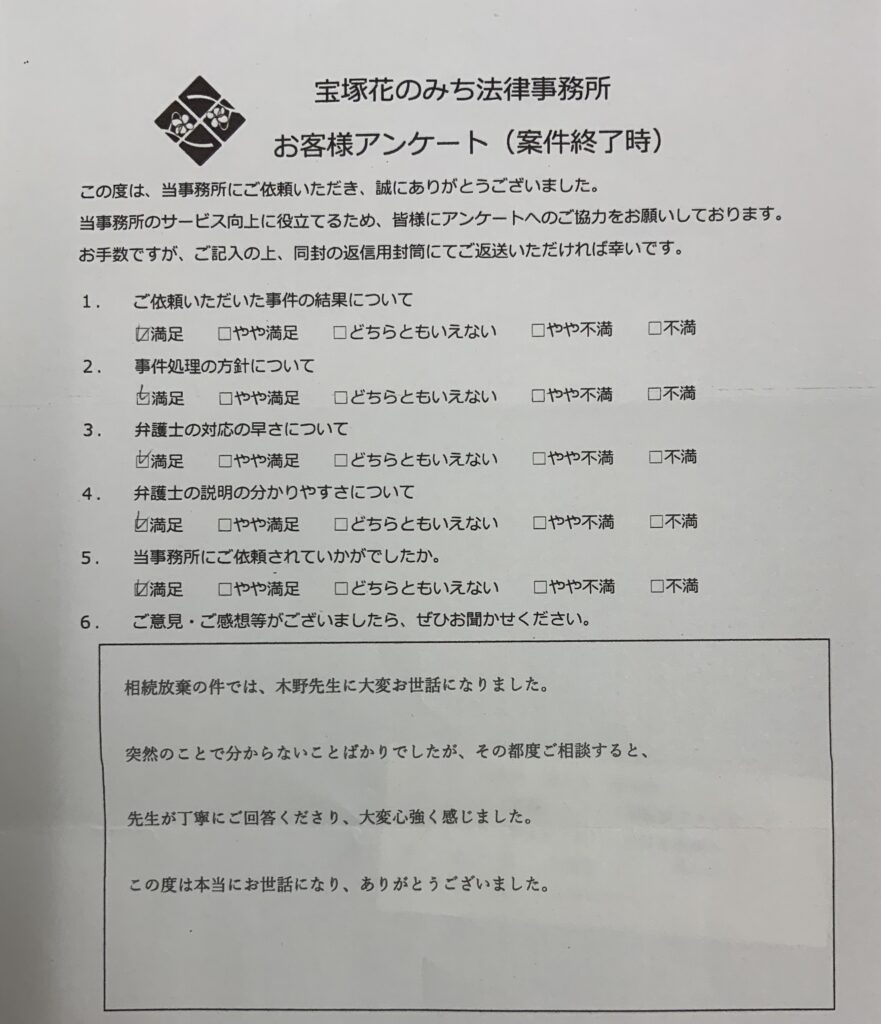 宝塚花のみち法律事務所
お客様アンケート（案件終了時）

この度は、当事務所にご依頼いただき、誠にありがとうございました。
当事務所のサービス向上に役立てるため、皆様にアンケートへのご協力をお願いしております。
お手数ですが、ご記入の上、同封の返信用封筒にてご返送いただければ幸いです。

1． ご依頼いただいた事件の結果について
☑満足 □やや満足 □どちらともいえない □やや不満 □不満

2． 事件処理の方針について
☑満足 □やや満足 □どちらともいえない □やや不満 □不満

3． 弁護士の対応の早さについて
☑満足 □やや満足 □どちらともいえない □やや不満 □不満

4． 弁護士の説明の分かりやすさについて
☑満足 □やや満足 □どちらともいえない □やや不満 □不満

5． 当事務所にご依頼されていかがでしたか。
☑満足 □やや満足 □どちらともいえない □やや不満 □不満

6． ご意見・ご感想等がございましたら、ぜひお聞かせください。

相続放棄の件では、木野先生に大変お世話になりました。

突然のことで分からないことばかりでしたが、その都度ご相談すると、

先生が丁寧にご回答くださり、大変心強く感じました。

この度は本当にお世話になり、ありがとうございました。